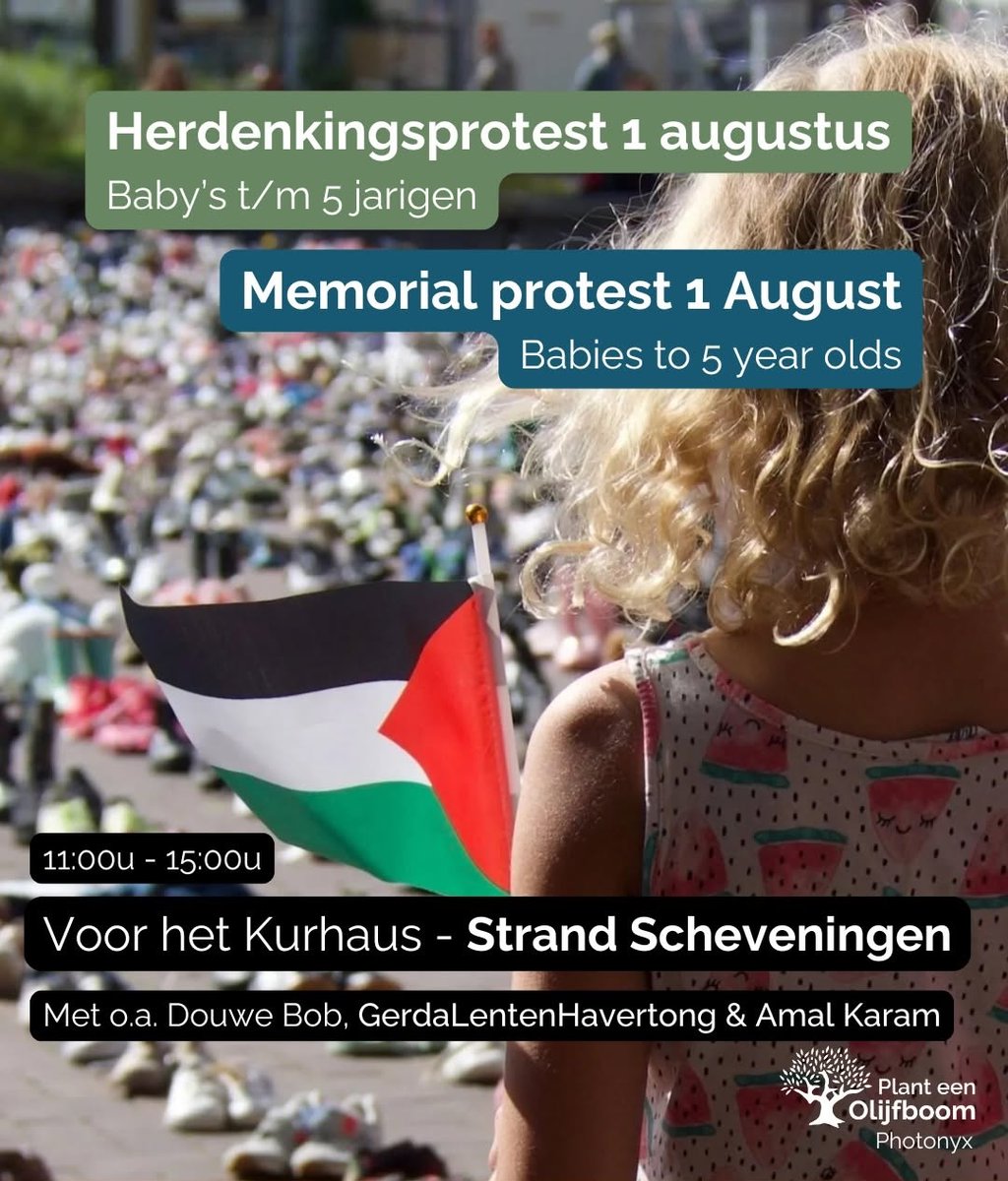 Herdenkingsprotest 1 augustus
Baby's t/m 5 jarigen

Memorial protest 1 August
Babies to 5 year olds

11:00u - 15:00u

Voor het Kurhaus - Strand Scheveningen

Met o.a. Douwe Bob, GerdaLentenHavertong & Amal Karam

Plant een Olijfboom

Photonyx